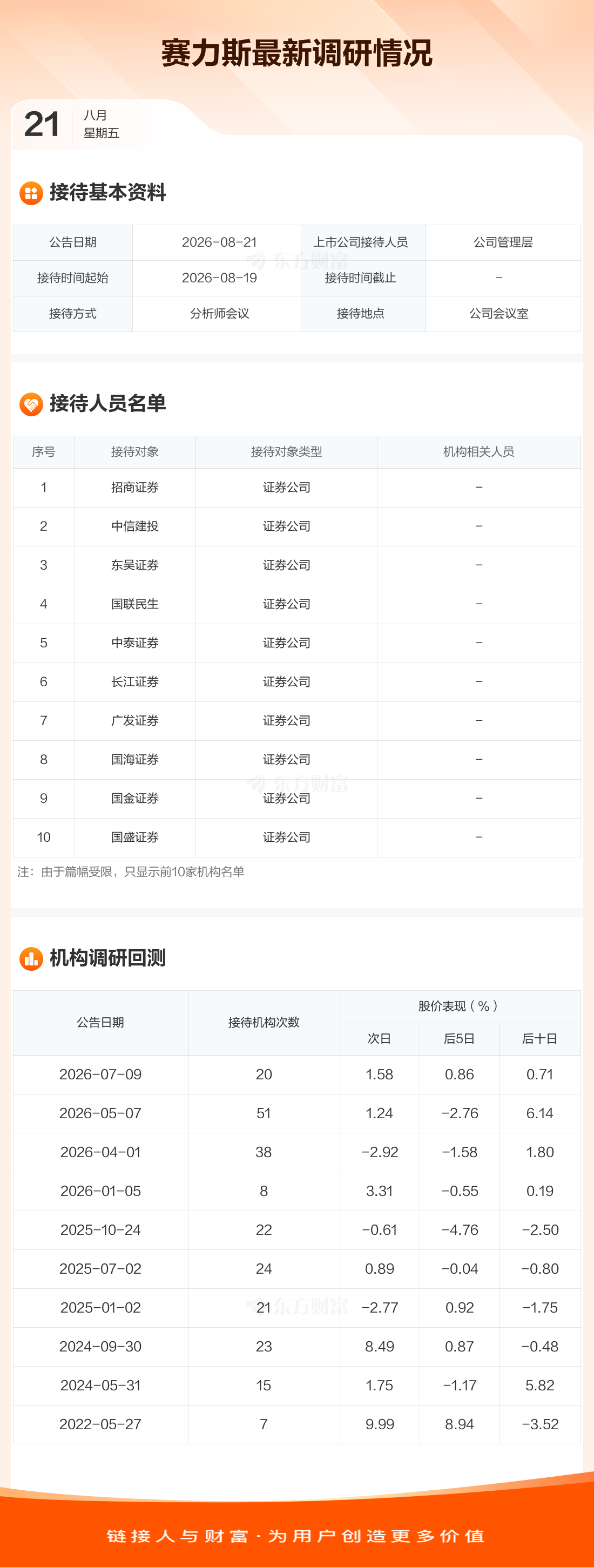 赛力斯最新调研情况

21
八月
星期五

接待基本资料

公告日期 2026-08-21
上市公司接待人员 公司管理层
接待时间起始 2026-08-19
接待时间截止 -
接待方式 分析师会议
接待地点 公司会议室

接待人员名单

| 序号 | 接待对象 | 接待对象类型 | 机构相关人员 |
|---|---|---|---|
| 1 | 招商证券 | 证券公司 | - |
| 2 | 中信建投 | 证券公司 | - |
| 3 | 东吴证券 | 证券公司 | - |
| 4 | 国联民生 | 证券公司 | - |
| 5 | 中泰证券 | 证券公司 | - |
| 6 | 长江证券 | 证券公司 | - |
| 7 | 广发证券 | 证券公司 | - |
| 8 | 国海证券 | 证券公司 | - |
| 9 | 国金证券 | 证券公司 | - |
| 10 | 国盛证券 | 证券公司 | - |

注：由于篇幅受限，只显示前10家机构名单

机构调研回测

| 公告日期 | 接待机构次数 | 股价表现（%） | | |
|---|---|---|---|---|
| | | 次日 | 后5日 | 后十日 |
| 2026-07-09 | 20 | 1.58 | 0.86 | 0.71 |
| 2026-05-07 | 51 | 1.24 | -2.76 | 6.14 |
| 2026-04-01 | 38 | -2.92 | -1.58 | 1.80 |
| 2026-01-05 | 8 | 3.31 | -0.55 | 0.19 |
| 2025-10-24 | 22 | -0.61 | -4.76 | -2.50 |
| 2025-07-02 | 24 | 0.89 | -0.04 | -0.80 |
| 2025-01-02 | 21 | -2.77 | 0.92 | -1.75 |
| 2024-09-30 | 23 | 8.49 | 0.87 | -0.48 |
| 2024-05-31 | 15 | 1.75 | -1.17 | 5.82 |
| 2022-05-27 | 7 | 9.99 | 8.94 | -3.52 |

链接人与财富·为用户创造更多价值

东方财富